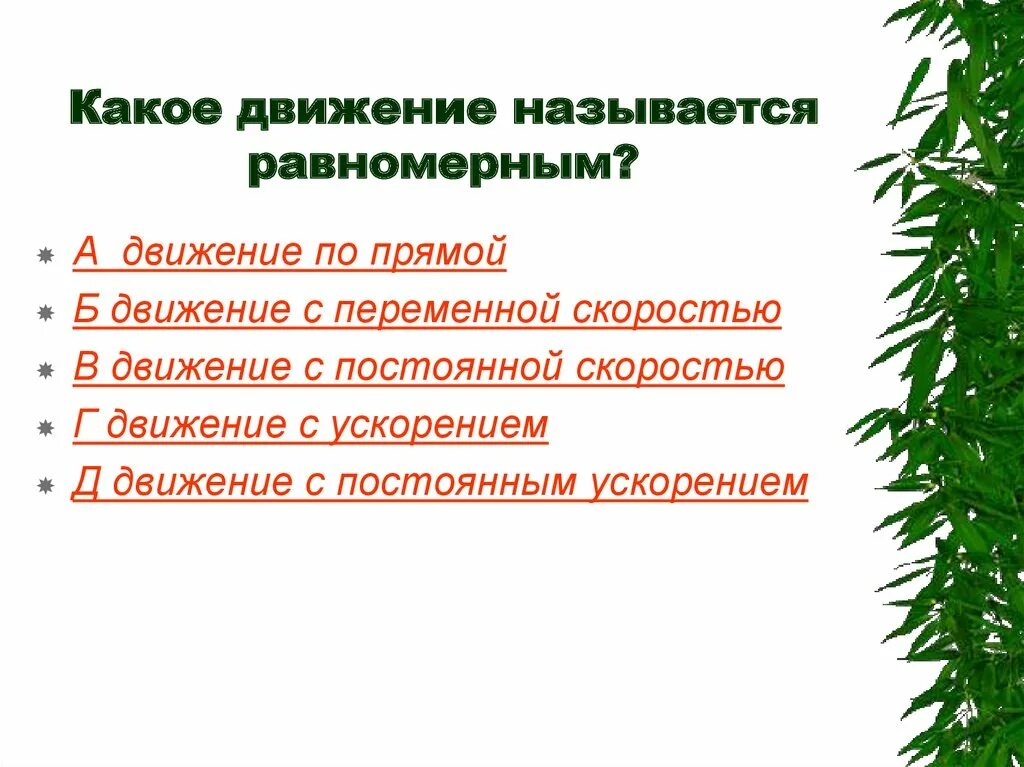 Какое движение называется равномерным?

А движение по прямой
Б движение с переменной скоростью
В движение с постоянной скоростью
Г движение с ускорением
Д движение с постоянным ускорением